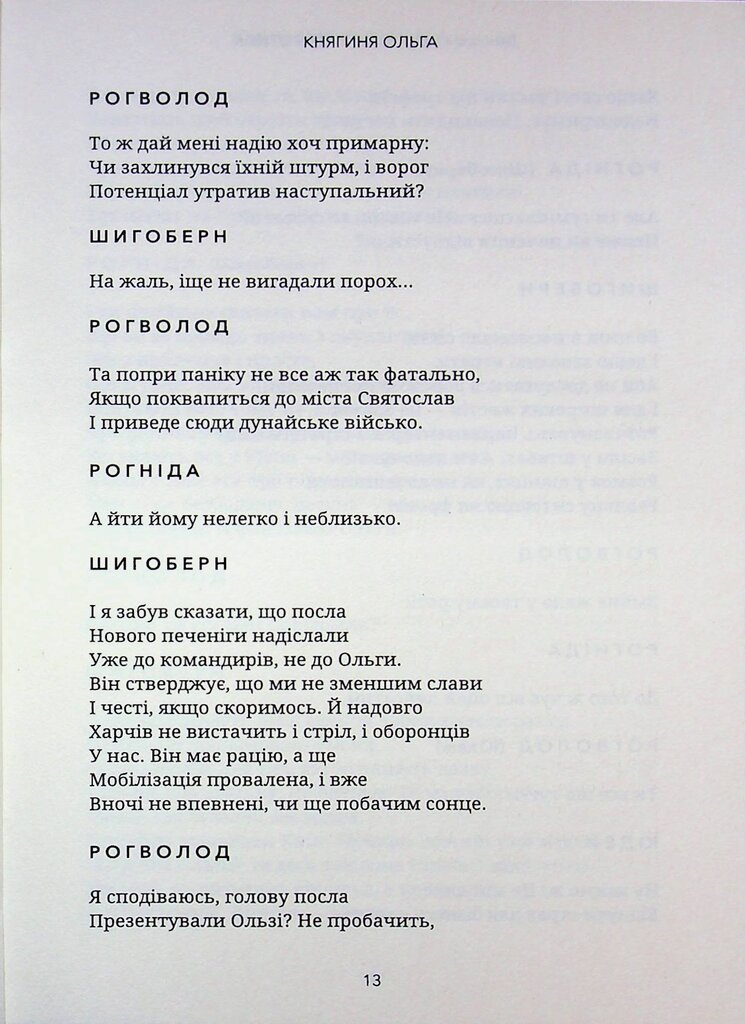 КНЯГИНЯ ОЛЬГА

РОГВОЛОД

То ж дай мені надію хоч примарну:
Чи захлинувся їхній штурм, і ворог
Потенціал утратив наступальний?

ШИГОБЕРН

На жаль, іще не вигадали порох...

РОГВОЛОД

Та попри паніку не все аж так фатально,
Якщо поквапиться до міста Святослав
І приведе сюди дунайське військо.

РОГНІДА

А йти йому нелегко і неблизько.

ШИГОБЕРН

І я забув сказати, що посла
Нового печеніги надіслали
Уже до командирів, не до Ольги.
Він стверджує, що ми не зменшим слави
І честі, якщо скоримось. Й надовго
Харчів не вистачить і стріл, і оборонців
У нас. Він має рацію, а ще
Мобілізація провалена, і вже
Вночі не впевнені, чи ще побачим сонце.

РОГВОЛОД

Я сподіваюсь, голову посла
Презентували Ользі? Не пробачить,

13